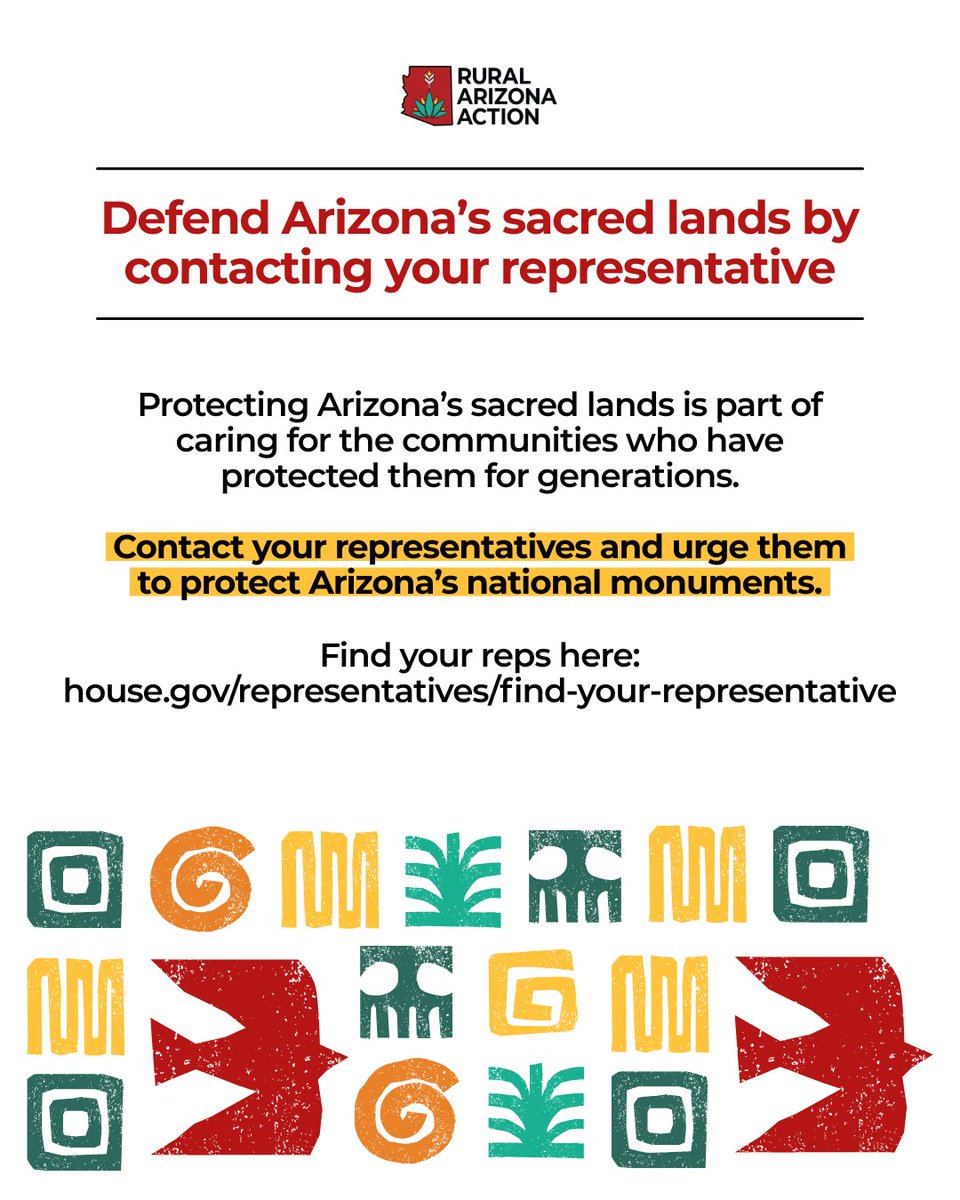 RURAL
ARIZONA
ACTION

Defend Arizona's sacred lands by contacting your representative

Protecting Arizona's sacred lands is part of caring for the communities who have protected them for generations.

Contact your representatives and urge them to protect Arizona's national monuments.

Find your reps here:
house.gov/representatives/find-your-representative